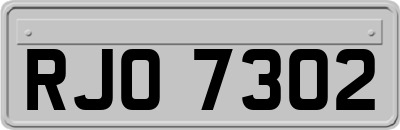 RJO 7302